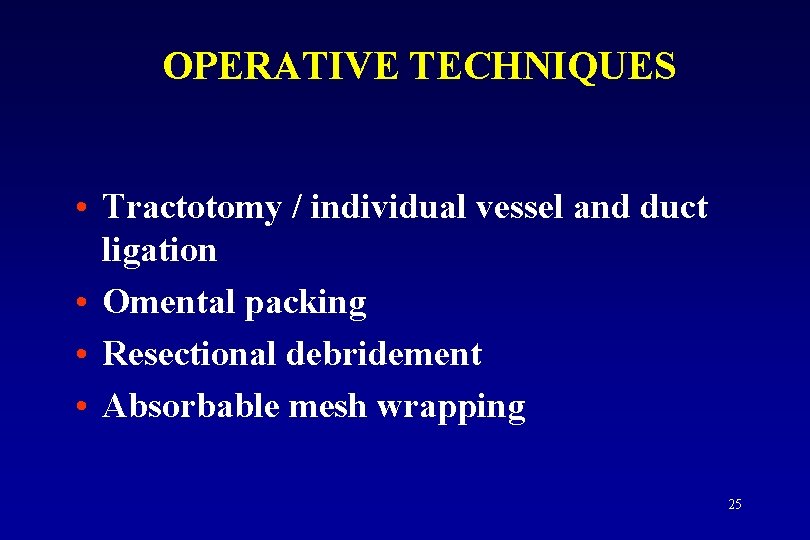 OPERATIVE TECHNIQUES

• Tractotomy / individual vessel and duct ligation
• Omental packing
• Resectional debridement
• Absorbable mesh wrapping

25